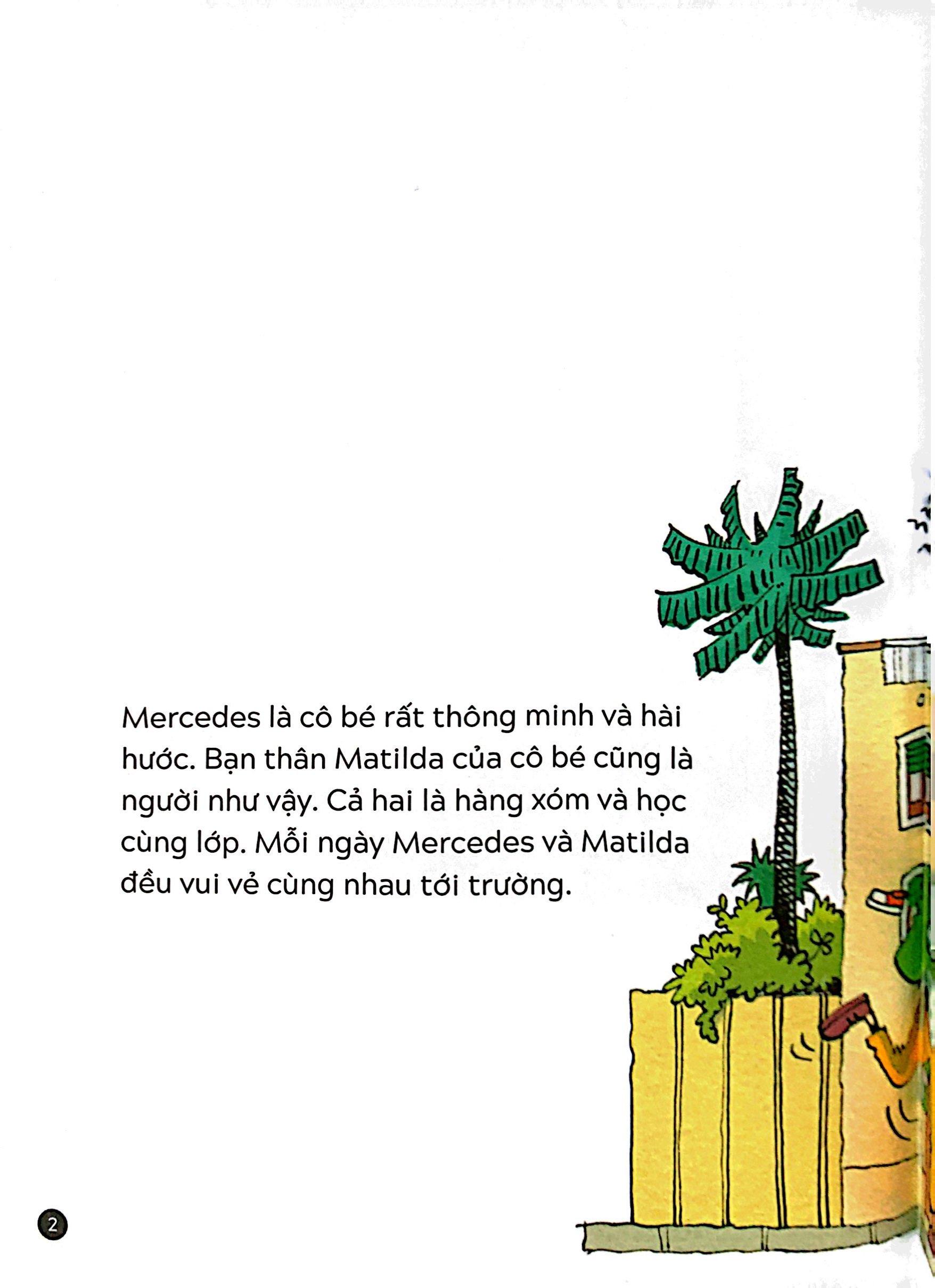 Mercedes là cô bé rất thông minh và hài hước. Bạn thân Matilda của cô bé cũng là người như vậy. Cả hai là hàng xóm và học cùng lớp. Mỗi ngày Mercedes và Matilda đều vui vẻ cùng nhau tới trường.

2